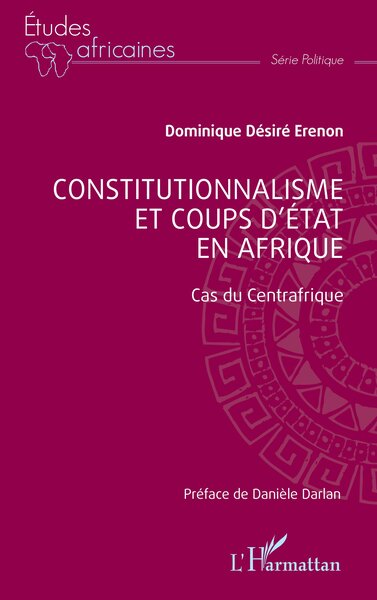 Études africaines

Série Politique

Dominique Désiré Erenon

CONSTITUTIONNALISME ET COUPS D'ÉTAT EN AFRIQUE

Cas du Centrafrique

Préface de Danièle Darlan

L'Harmattan